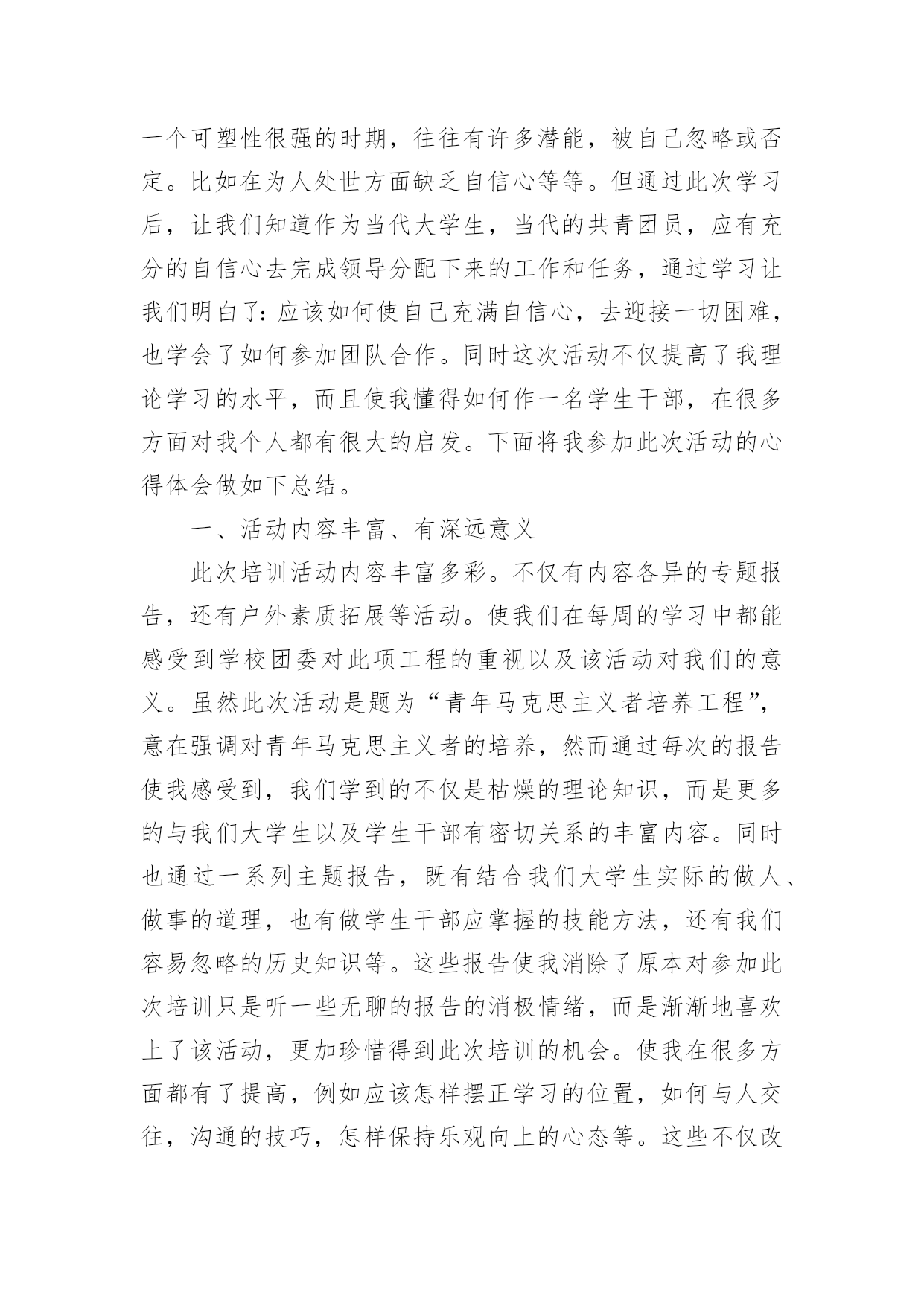 一个可塑性很强的时期，往往有许多潜能，被自己忽略或否定。比如在为人处世方面缺乏自信心等等。但通过此次学习后，让我们知道作为当代大学生，当代的共青团员，应有充分的自信心去完成领导分配下来的工作和任务，通过学习让我们明白了：应该如何使自己充满自信心，去迎接一切困难，也学会了如何参加团队合作。同时这次活动不仅提高了我理论学习的水平，而且使我懂得如何作一名学生干部，在很多方面对我个人都有很大的启发。下面将我参加此次活动的心得体会做如下总结。

一、活动内容丰富、有深远意义

此次培训活动内容丰富多彩。不仅有内容各异的专题报告，还有户外素质拓展等活动。使我们在每周的学习中都能感受到学校团委对此项工程的重视以及该活动对我们的意义。虽然此次活动是题为“青年马克思主义者培养工程”，意在强调对青年马克思主义者的培养，然而通过每次的报告使我感受到，我们学到的不仅是枯燥的理论知识，而是更多的与我们大学生以及学生干部有密切关系的丰富内容。同时也通过一系列主题报告，既有结合我们大学生实际的做人、做事的道理，也有做学生干部应掌握的技能方法，还有我们容易忽略的历史知识等。这些报告使我消除了原本对参加此次培训只是听一些无聊的报告的消极情绪，而是渐渐地喜欢上了该活动，更加珍惜得到此次培训的机会。使我在很多方面都有了提高，例如应该怎样摆正学习的位置，如何与人交往，沟通的技巧，怎样保持乐观向上的心态等。这些不仅改